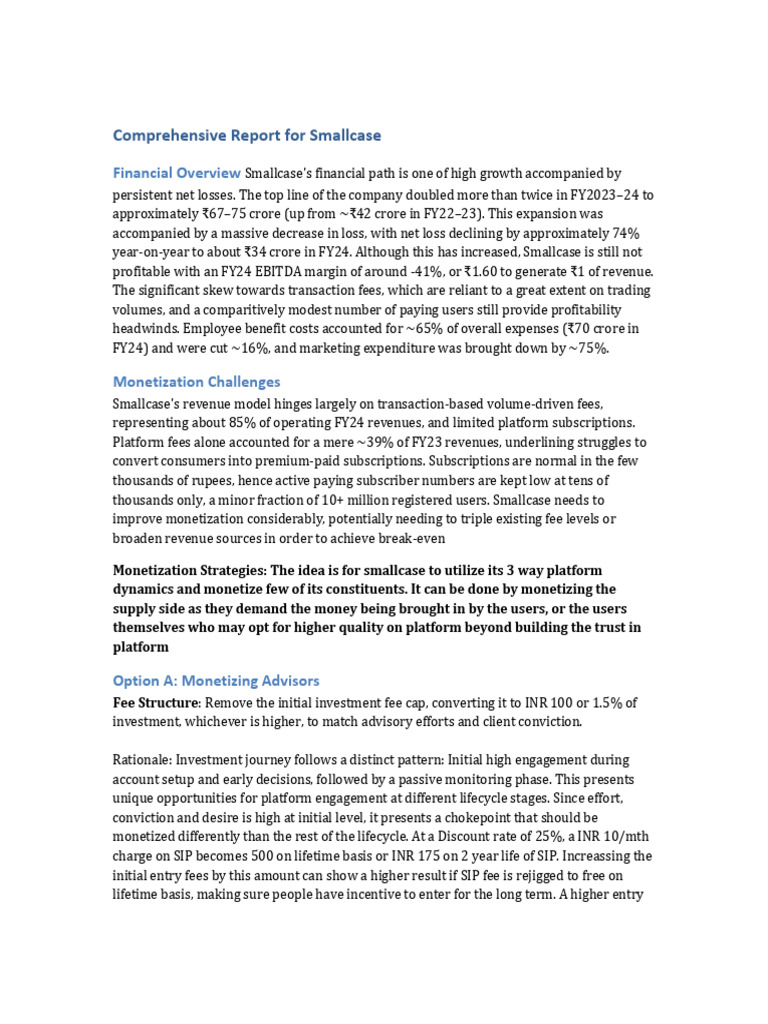 Comprehensive Report for Smallcase

Financial Overview Smallcase's financial path is one of high growth accompanied by persistent net losses. The top line of the company doubled more than twice in FY2023–24 to approximately ₹67–75 crore (up from ~₹42 crore in FY22–23). This expansion was accompanied by a massive decrease in loss, with net loss declining by approximately 74% year-on-year to about ₹34 crore in FY24. Although this has increased, Smallcase is still not profitable with an FY24 EBITDA margin of around -41%, or ₹1.60 to generate ₹1 of revenue. The significant skew towards transaction fees, which are reliant to a great extent on trading volumes, and a comparitively modest number of paying users still provide profitability headwinds. Employee benefit costs accounted for ~65% of overall expenses (₹70 crore in FY24) and were cut ~16%, and marketing expenditure was brought down by ~75%.

Monetization Challenges
Smallcase's revenue model hinges largely on transaction-based volume-driven fees, representing about 85% of operating FY24 revenues, and limited platform subscriptions. Platform fees alone accounted for a mere ~39% of FY23 revenues, underlining struggles to convert consumers into premium-paid subscriptions. Subscriptions are normal in the few thousands of rupees, hence active paying subscriber numbers are kept low at tens of thousands only, a minor fraction of 10+ million registered users. Smallcase needs to improve monetization considerably, potentially needing to triple existing fee levels or broaden revenue sources in order to achieve break-even

Monetization Strategies: The idea is for smallcase to utilize its 3 way platform dynamics and monetize few of its constituents. It can be done by monetizing the supply side as they demand the money being brought in by the users, or the users themselves who may opt for higher quality on platform beyond building the trust in platform

Option A: Monetizing Advisors
Fee Structure: Remove the initial investment fee cap, converting it to INR 100 or 1.5% of investment, whichever is higher, to match advisory efforts and client conviction.

Rationale: Investment journey follows a distinct pattern: Initial high engagement during account setup and early decisions, followed by a passive monitoring phase. This presents unique opportunities for platform engagement at different lifecycle stages. Since effort, conviction and desire is high at initial level, it presents a chokepoint that should be monetized differently than the rest of the lifecycle. At a Discount rate of 25%, a INR 10/mth charge on SIP becomes 500 on lifetime basis or INR 175 on 2 year life of SIP. Increassing the initial entry fees by this amount can show a higher result if SIP fee is rejigged to free on lifetime basis, making sure people have incentive to enter for the long term. A higher entry